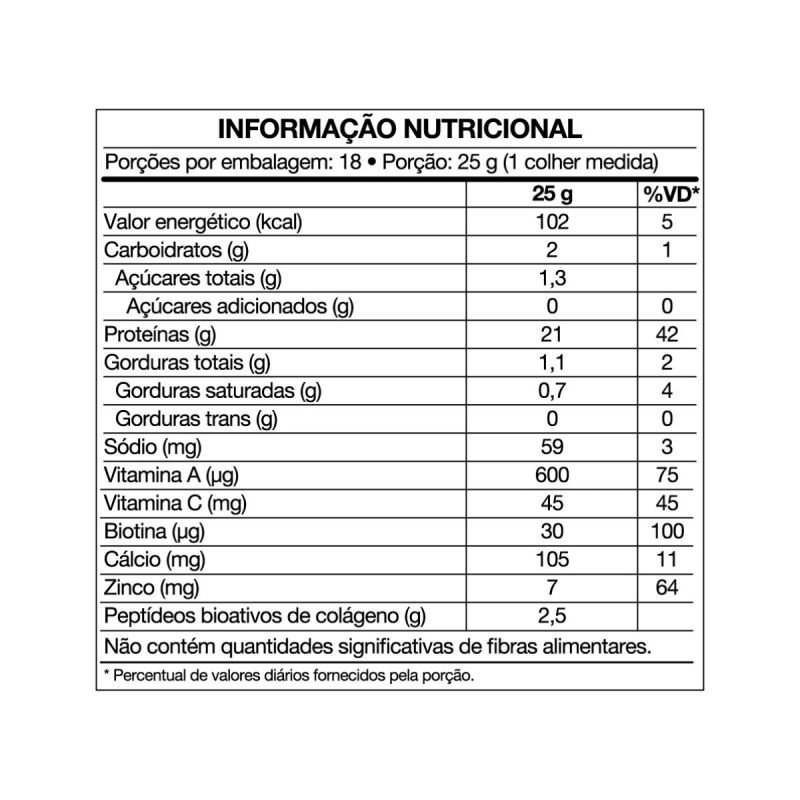 INFORMAÇÃO NUTRICIONAL

Porções por embalagem: 18 • Porção: 25 g (1 colher medida)

| | 25 g | %VD* |
|---|---|---|
| Valor energético (kcal) | 102 | 5 |
| Carboidratos (g) | 2 | 1 |
| Açúcares totais (g) | 1,3 | |
| Açúcares adicionados (g) | 0 | 0 |
| Proteínas (g) | 21 | 42 |
| Gorduras totais (g) | 1,1 | 2 |
| Gorduras saturadas (g) | 0,7 | 4 |
| Gorduras trans (g) | 0 | 0 |
| Sódio (mg) | 59 | 3 |
| Vitamina A (µg) | 600 | 75 |
| Vitamina C (mg) | 45 | 45 |
| Biotina (µg) | 30 | 100 |
| Cálcio (mg) | 105 | 11 |
| Zinco (mg) | 7 | 64 |
| Peptídeos bioativos de colágeno (g) | 2,5 | |

Não contém quantidades significativas de fibras alimentares.

* Percentual de valores diários fornecidos pela porção.